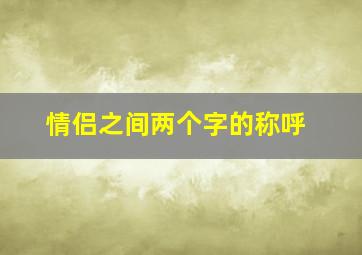 情侣之间两个字的称呼